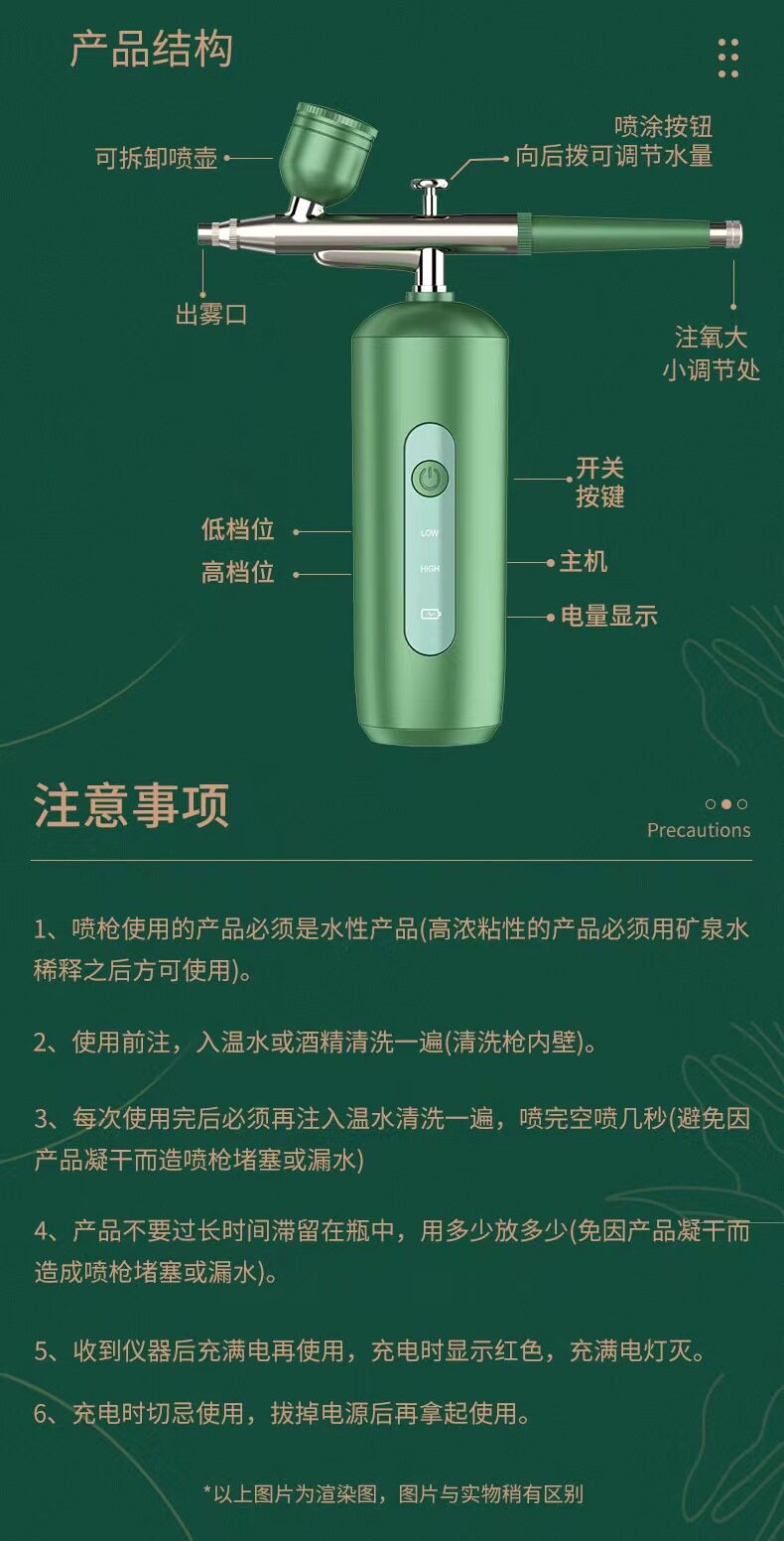 产品结构

可拆卸喷壶

喷涂按钮
向后拨可调节水量

出雾口

注氧大
小调节处

开关
按键

低档位

高档位

LOW

HIGH

主机

电量显示

注意事项

Precautions

1、喷枪使用的产品必须是水性产品(高浓粘性的产品必须用矿泉水稀释之后方可使用)。

2、使用前注，入温水或酒精清洗一遍(清洗枪内壁)。

3、每次使用完后必须再注入温水清洗一遍，喷完空喷几秒(避免因产品凝干而造喷枪堵塞或漏水)

4、产品不要过长时间滞留在瓶中，用多少放多少(免因产品凝干而造成喷枪堵塞或漏水)。

5、收到仪器后充满电再使用，充电时显示红色，充满电灯灭。

6、充电时切忌使用，拔掉电源后再拿起使用。

*以上图片为渲染图，图片与实物稍有区别